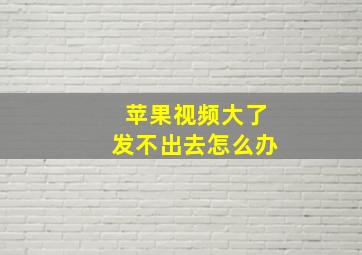 苹果视频大了
发不出去怎么办